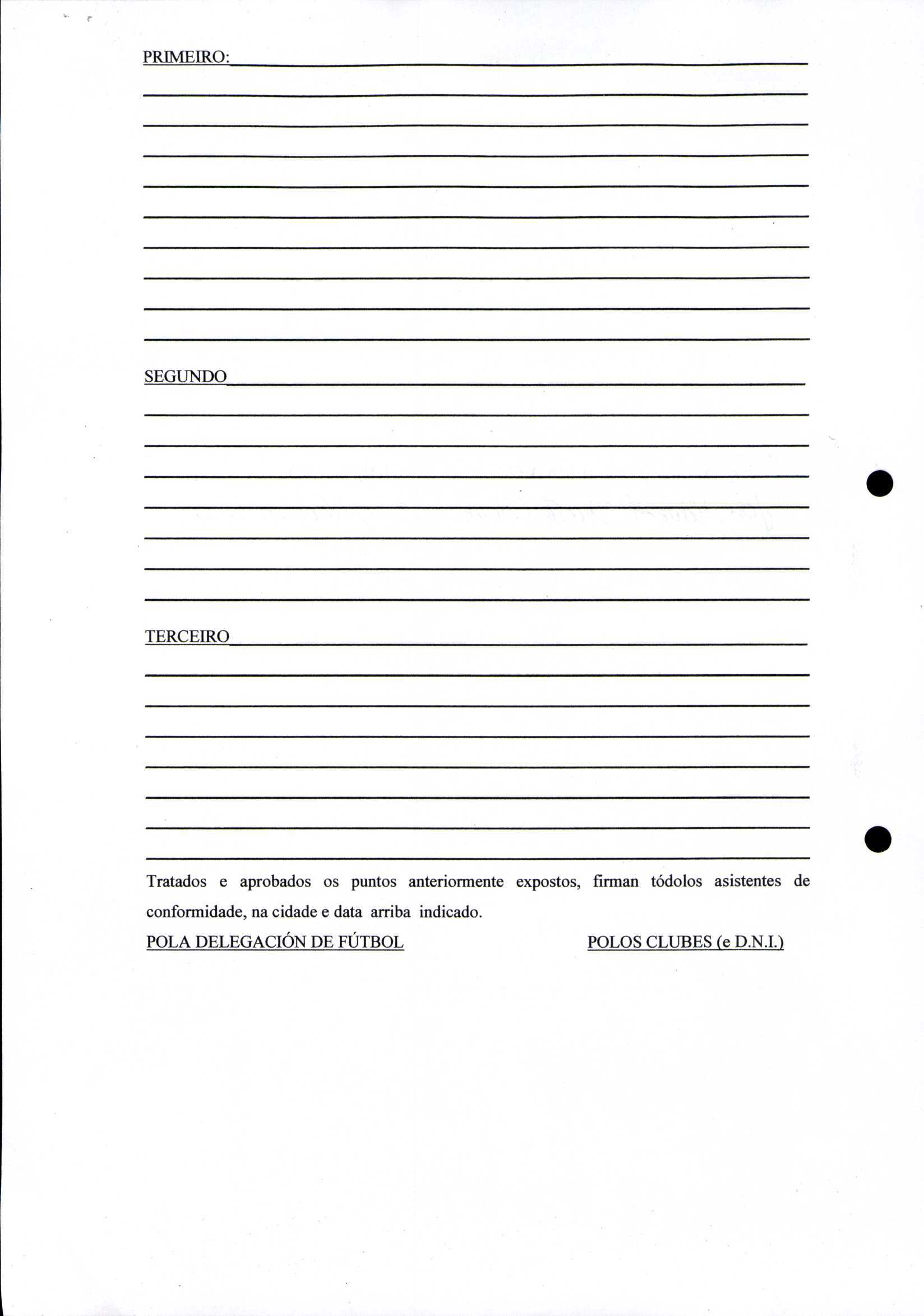 PRIMEIRO:

SEGUNDO

TERCEIRO

Tratados e aprobados os puntos anteriormente expostos, firman tódolos asistentes de conformidade, na cidade e data arriba indicado.

POLA DELEGACIÓN DE FÚTBOL

POLOS CLUBES (e D.N.I.)